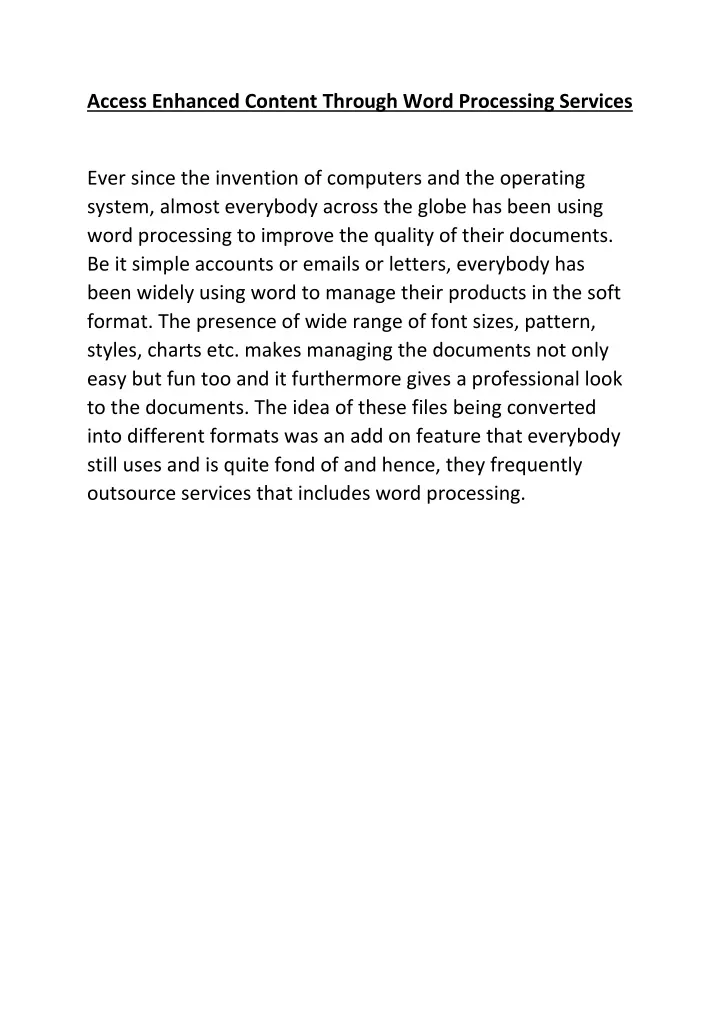 Access Enhanced Content Through Word Processing Services

Ever since the invention of computers and the operating system, almost everybody across the globe has been using word processing to improve the quality of their documents. Be it simple accounts or emails or letters, everybody has been widely using word to manage their products in the soft format. The presence of wide range of font sizes, pattern, styles, charts etc. makes managing the documents not only easy but fun too and it furthermore gives a professional look to the documents. The idea of these files being converted into different formats was an add on feature that everybody still uses and is quite fond of and hence, they frequently outsource services that includes word processing.